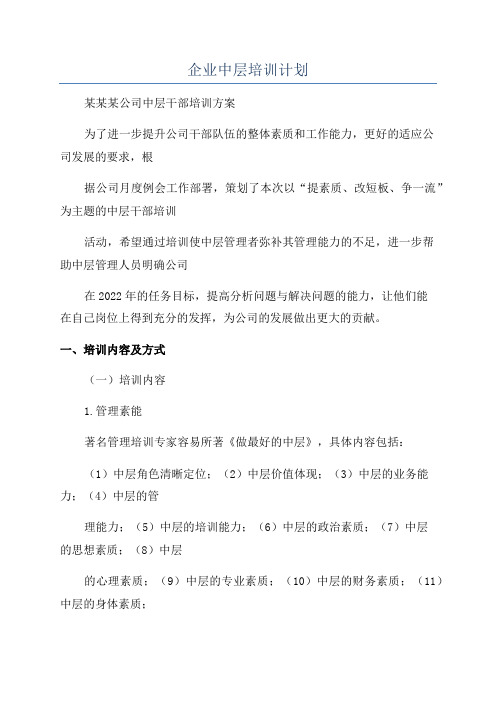 企业中层培训计划

某某某公司中层干部培训方案

为了进一步提升公司干部队伍的整体素质和工作能力，更好的适应公司发展的要求，根

据公司月度例会工作部署，策划了本次以“提素质、改短板、争一流”为主题的中层干部培训

活动，希望通过培训使中层管理者弥补其管理能力的不足，进一步帮助中层管理人员明确公司

在2022年的任务目标，提高分析问题与解决问题的能力，让他们能在自己岗位上得到充分的发挥，为公司的发展做出更大的贡献。

一、培训内容及方式

（一）培训内容

1.管理素能

著名管理培训专家容易所著《做最好的中层》，具体内容包括：

（1）中层角色清晰定位；（2）中层价值体现；（3）中层的业务能力；（4）中层的管

理能力；（5）中层的培训能力；（6）中层的政治素质；（7）中层的思想素质；（8）中层

的心理素质；（9）中层的专业素质；（10）中层的财务素质；（11）中层的身体素质；